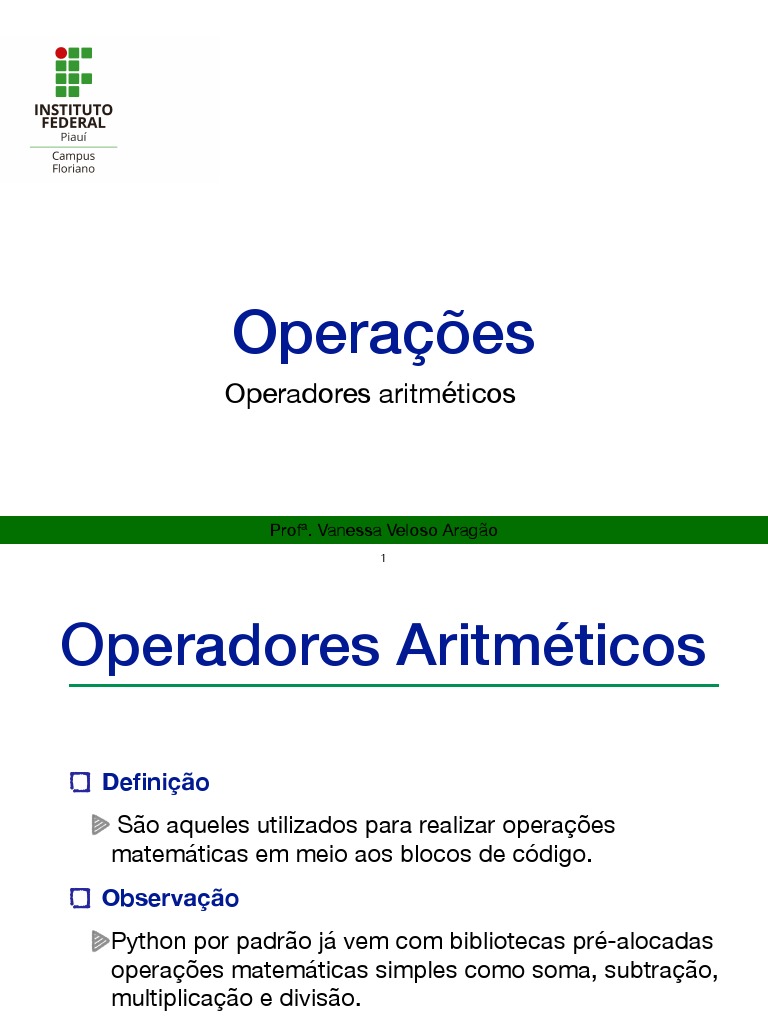 INSTITUTO FEDERAL
Piauí
Campus Floriano

Operações

Operadores aritméticos

Profª. Vanessa Veloso Aragão

1

Operadores Aritméticos

Definição

São aqueles utilizados para realizar operações matemáticas em meio aos blocos de código.

Observação

Python por padrão já vem com bibliotecas pré-alocadas operações matemáticas simples como soma, subtração, multiplicação e divisão.